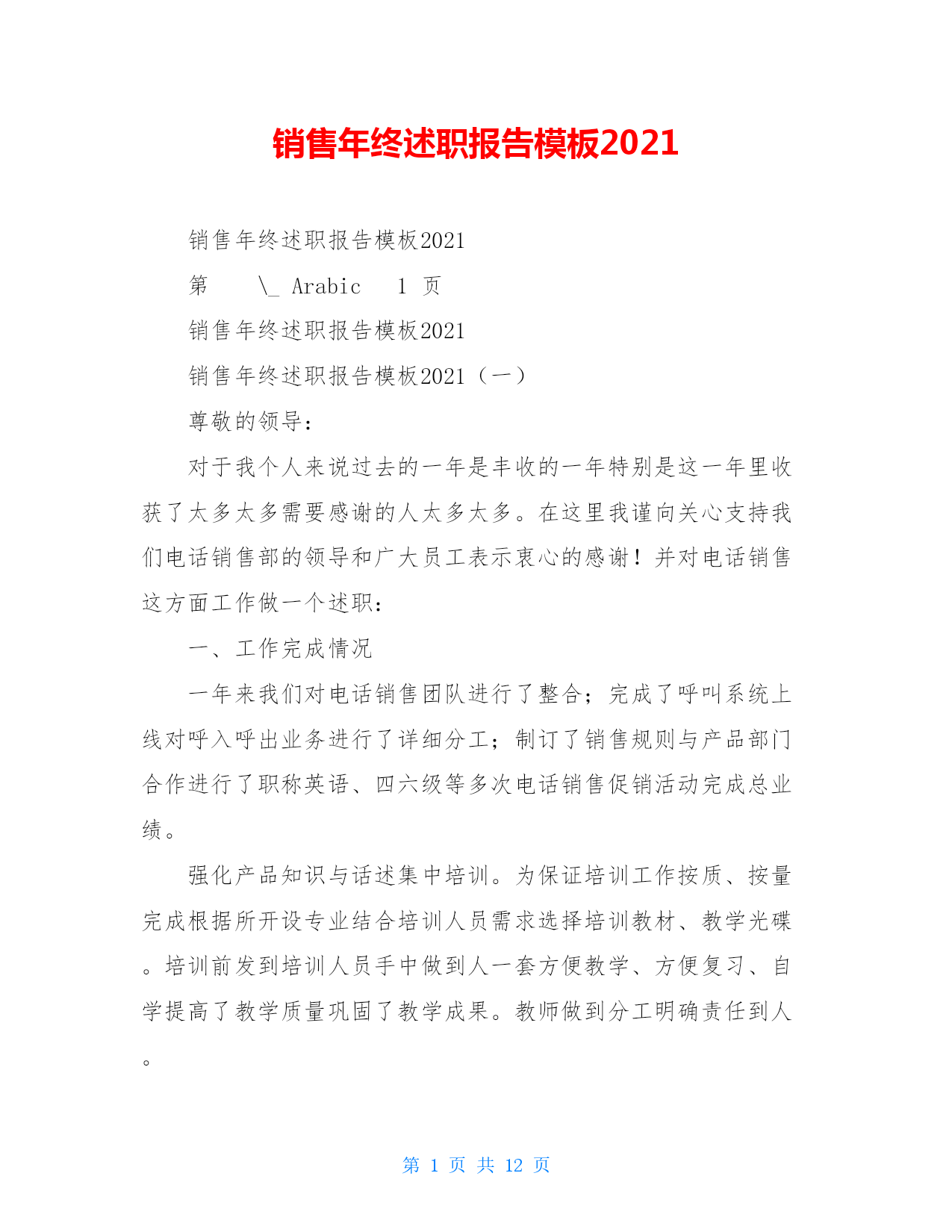 销售年终述职报告模板2021

销售年终述职报告模板2021

第 \_ Arabic 1 页

销售年终述职报告模板2021

销售年终述职报告模板2021（一）

尊敬的领导：

对于我个人来说过去的一年是丰收的一年特别是这一年里收获了太多太多需要感谢的人太多太多。在这里我谨向关心支持我们电话销售部的领导和广大员工表示衷心的感谢！并对电话销售这方面工作做一个述职：

一、工作完成情况

一年来我们对电话销售团队进行了整合；完成了呼叫系统上线对呼入呼出业务进行了详细分工；制订了销售规则与产品部门合作进行了职称英语、四六级等多次电话销售促销活动完成总业绩。

强化产品知识与话述集中培训。为保证培训工作按质、按量完成根据所开设专业结合培训人员需求选择培训教材、教学光碟。培训前发到培训人员手中做到人一套方便教学、方便复习、自学提高了教学质量巩固了教学成果。教师做到分工明确责任到人。

第 1 页 共 12 页